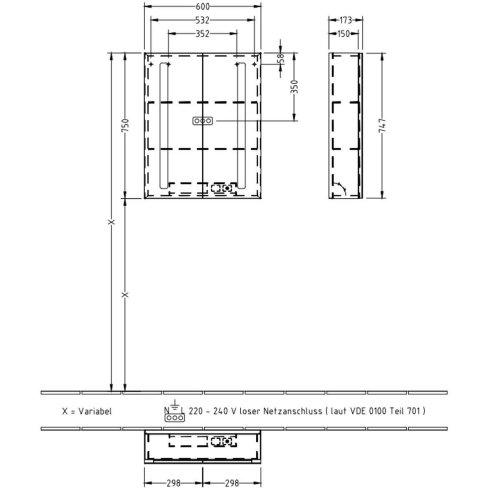 600
532
352
173
150
58
350
750
747
X
X
X = Variabel
N L
220 - 240 V loser Netzanschluss ( laut VDE 0100 Teil 701 )
298
298